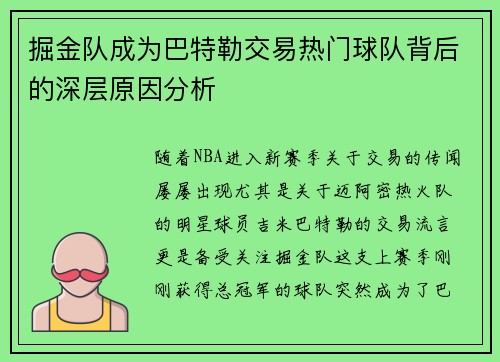 掘金队成为巴特勒交易热门球队背后的深层原因分析

随着NBA进入新赛季关于交易的传闻屡屡出现尤其是关于迈阿密热火队的明星球员吉米巴特勒的交易流言更是备受关注掘金队这支上赛季刚刚获得总冠军的球队突然成为了巴